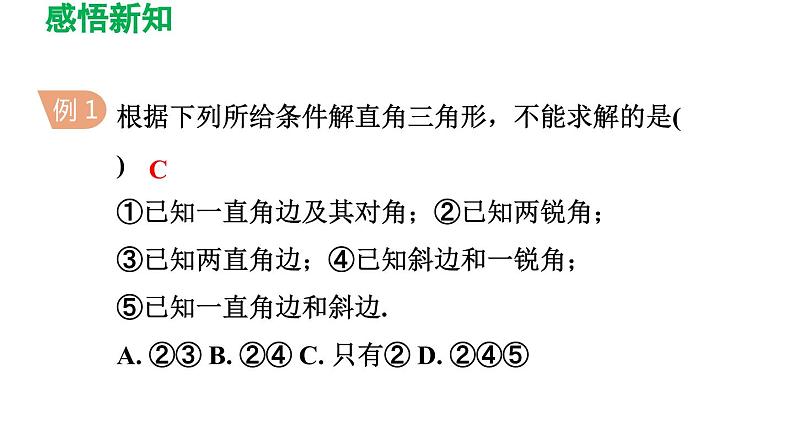 感悟新知

例 1 根据下列所给条件解直角三角形，不能求解的是( ) C

①已知一直角边及其对角；②已知两锐角；

③已知两直角边；④已知斜边和一锐角；

⑤已知一直角边和斜边.

A. ②③ B. ②④ C. 只有② D. ②④⑤